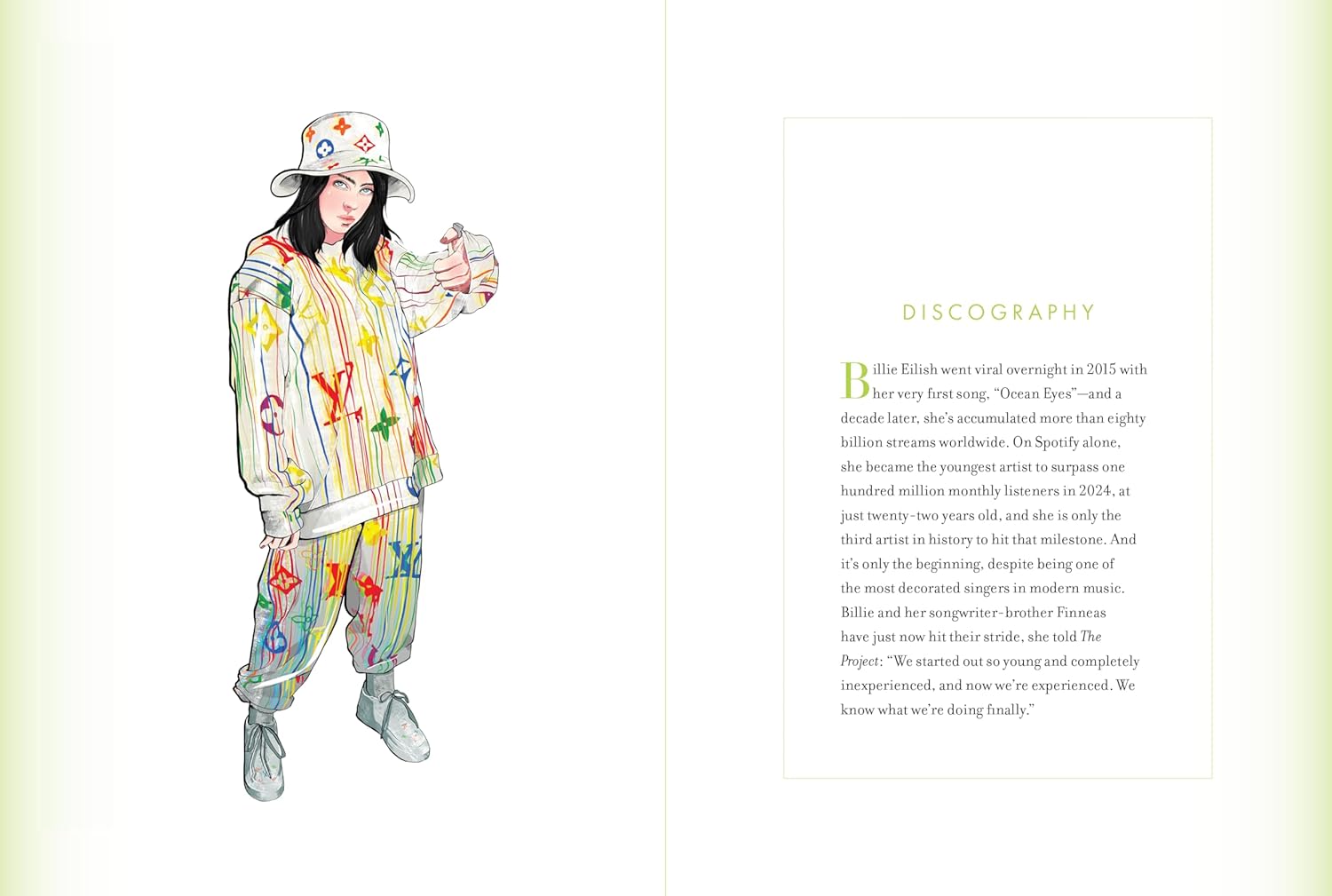 DISCOGRAPHY

Billie Eilish went viral overnight in 2015 with her very first song, "Ocean Eyes"—and a decade later, she's accumulated more than eighty billion streams worldwide. On Spotify alone, she became the youngest artist to surpass one hundred million monthly listeners in 2024, at just twenty-two years old, and she is only the third artist in history to hit that milestone. And it's only the beginning, despite being one of the most decorated singers in modern music. Billie and her songwriter-brother Finneas have just now hit their stride, she told The Project: "We started out so young and completely inexperienced, and now we're experienced. We know what we're doing finally."